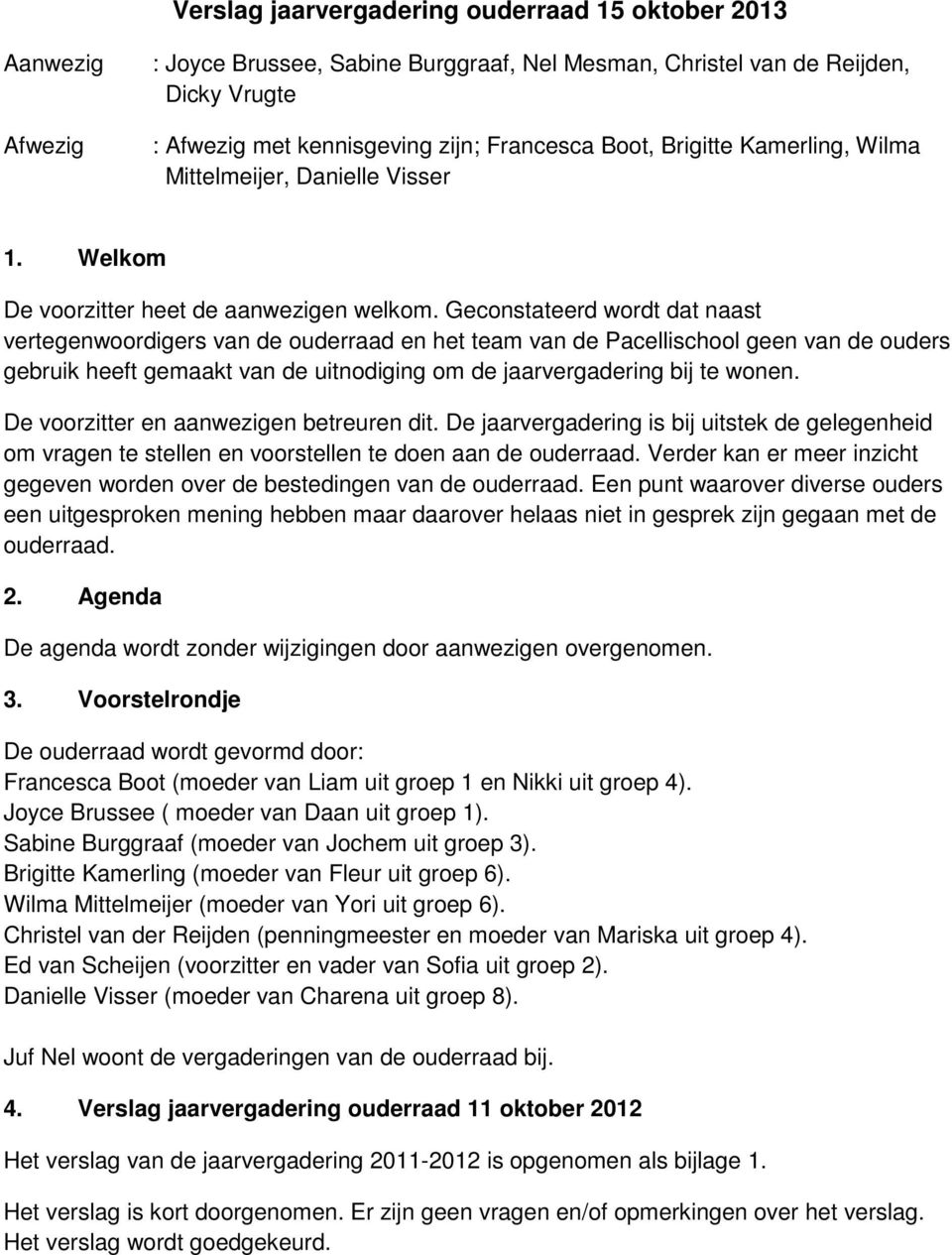 Verslag jaarvergadering ouderraad 15 oktober 2013

Aanwezig : Joyce Brussee, Sabine Burggraaf, Nel Mesman, Christel van de Reijden, Dicky Vrugte

Afwezig : Afwezig met kennisgeving zijn; Francesca Boot, Brigitte Kamerling, Wilma Mittelmeijer, Danielle Visser

1. Welkom

De voorzitter heet de aanwezigen welkom. Geconstateerd wordt dat naast vertegenwoordigers van de ouderraad en het team van de Pacellischool geen van de ouders gebruik heeft gemaakt van de uitnodiging om de jaarvergadering bij te wonen.

De voorzitter en aanwezigen betreuren dit. De jaarvergadering is bij uitstek de gelegenheid om vragen te stellen en voorstellen te doen aan de ouderraad. Verder kan er meer inzicht gegeven worden over de bestedingen van de ouderraad. Een punt waarover diverse ouders een uitgesproken mening hebben maar daarover helaas niet in gesprek zijn gegaan met de ouderraad.

2. Agenda

De agenda wordt zonder wijzigingen door aanwezigen overgenomen.

3. Voorstelrondje

De ouderraad wordt gevormd door:
Francesca Boot (moeder van Liam uit groep 1 en Nikki uit groep 4).
Joyce Brussee ( moeder van Daan uit groep 1).
Sabine Burggraaf (moeder van Jochem uit groep 3).
Brigitte Kamerling (moeder van Fleur uit groep 6).
Wilma Mittelmeijer (moeder van Yori uit groep 6).
Christel van der Reijden (penningmeester en moeder van Mariska uit groep 4).
Ed van Scheijen (voorzitter en vader van Sofia uit groep 2).
Danielle Visser (moeder van Charena uit groep 8).

Juf Nel woont de vergaderingen van de ouderraad bij.

4. Verslag jaarvergadering ouderraad 11 oktober 2012

Het verslag van de jaarvergadering 2011-2012 is opgenomen als bijlage 1.

Het verslag is kort doorgenomen. Er zijn geen vragen en/of opmerkingen over het verslag. Het verslag wordt goedgekeurd.